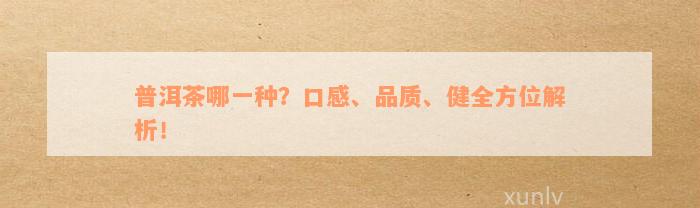 普洱茶哪一种？口感、品质、健全方位解析！

xunlv